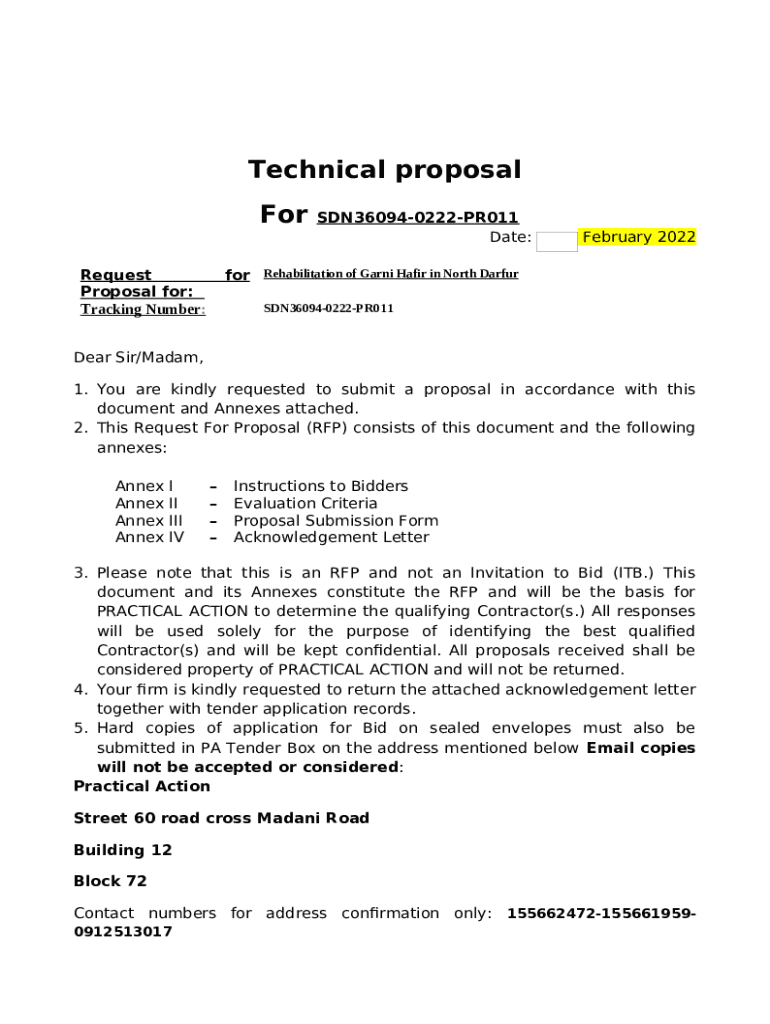 Technical proposal

For SDN36094-0222-PR011

Date: February 2022

| Request for Proposal for: | Rehabilitation of Garni Hafir in North Darfur |
|---|---|
| Tracking Number: | SDN36094-0222-PR011 |

Dear Sir/Madam,

1. You are kindly requested to submit a proposal in accordance with this document and Annexes attached.
2. This Request For Proposal (RFP) consists of this document and the following annexes:

Annex I – Instructions to Bidders
Annex II – Evaluation Criteria
Annex III – Proposal Submission Form
Annex IV – Acknowledgement Letter

3. Please note that this is an RFP and not an Invitation to Bid (ITB.) This document and its Annexes constitute the RFP and will be the basis for PRACTICAL ACTION to determine the qualifying Contractor(s.) All responses will be used solely for the purpose of identifying the best qualified Contractor(s) and will be kept confidential. All proposals received shall be considered property of PRACTICAL ACTION and will not be returned.
4. Your firm is kindly requested to return the attached acknowledgement letter together with tender application records.
5. Hard copies of application for Bid on sealed envelopes must also be submitted in PA Tender Box on the address mentioned below Email copies will not be accepted or considered:

Practical Action

Street 60 road cross Madani Road

Building 12

Block 72

Contact numbers for address confirmation only: 155662472-155661959-0912513017